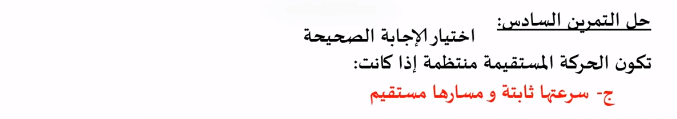 حل التمرين السادس:
اختيار الإجابة الصحيحة
تكون الحركة المستقيمة منتظمة إذا كانت:
ج- سرعتها ثابتة و مسارها مستقيم